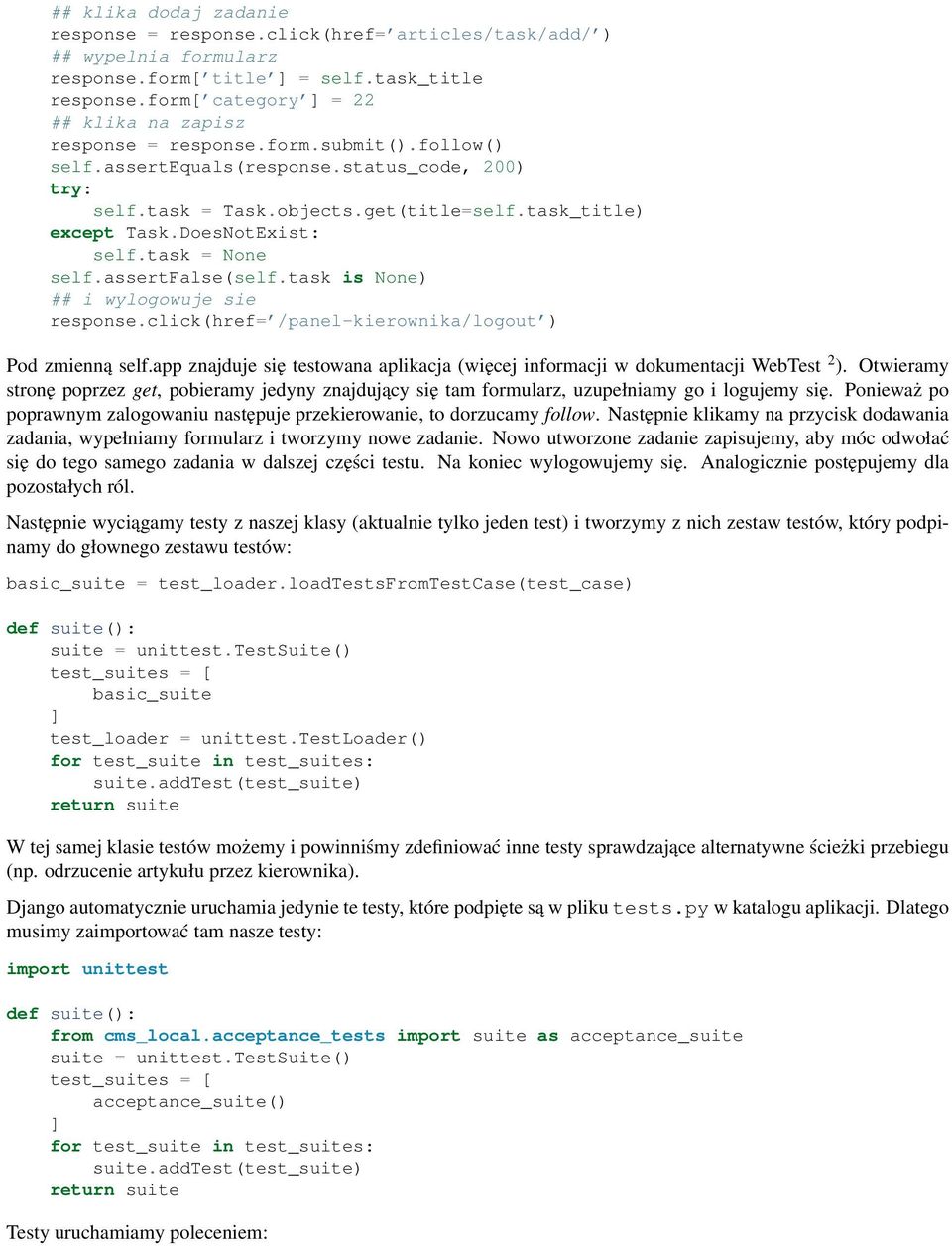 ## klika dodaj zadanie
response = response.click(href='articles/task/add/')
## wypelnia formularz
response.form['title'] = self.task_title
response.form['category'] = 22
## klika na zapisz
response = response.form.submit().follow()
self.assertEquals(response.status_code, 200)
try:
    self.task = Task.objects.get(title=self.task_title)
except Task.DoesNotExist:
    self.task = None
self.assertFalse(self.task is None)
## i wylogowuje sie
response.click(href='/panel-kierownika/logout')

Pod zmienną self.app znajduje się testowana aplikacja (więcej informacji w dokumentacji WebTest $^2$). Otwieramy stronę poprzez get, pobieramy jedyny znajdujący się tam formularz, uzupełniamy go i logujemy się. Ponieważ po poprawnym zalogowaniu następuje przekierowanie, to dorzucamy follow. Następnie klikamy na przycisk dodawania zadania, wypełniamy formularz i tworzymy nowe zadanie. Nowo utworzone zadanie zapisujemy, aby móc odwołać się do tego samego zadania w dalszej części testu. Na koniec wylogowujemy się. Analogicznie postępujemy dla pozostałych ról.

Następnie wyciągamy testy z naszej klasy (aktualnie tylko jeden test) i tworzymy z nich zestaw testów, który podpinamy do głownego zestawu testów:

basic_suite = test_loader.loadTestsFromTestCase(test_case)

def suite():
    suite = unittest.TestSuite()
    test_suites = [
        basic_suite
    ]
    test_loader = unittest.TestLoader()
    for test_suite in test_suites:
        suite.addTest(test_suite)
    return suite

W tej samej klasie testów możemy i powinniśmy zdefiniować inne testy sprawdzające alternatywne ścieżki przebiegu (np. odrzucenie artykułu przez kierownika).

Django automatycznie uruchamia jedynie te testy, które podpięte są w pliku tests.py w katalogu aplikacji. Dlatego musimy zaimportować tam nasze testy:

import unittest

def suite():
    from cms_local.acceptance_tests import suite as acceptance_suite
    suite = unittest.TestSuite()
    test_suites = [
        acceptance_suite()
    ]
    for test_suite in test_suites:
        suite.addTest(test_suite)
    return suite

Testy uruchamiamy poleceniem: